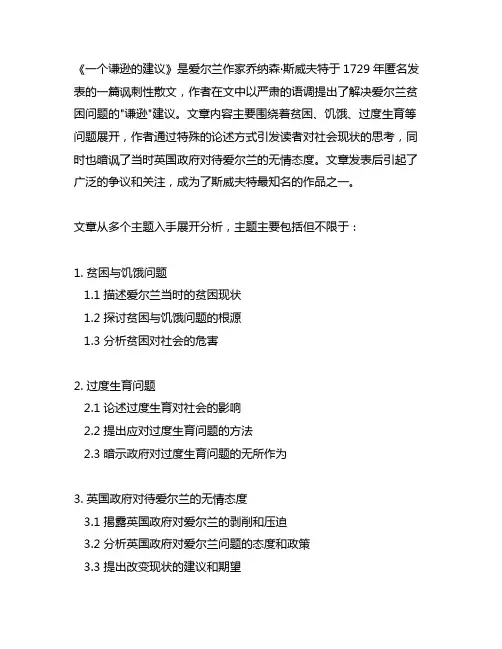 《一个谦逊的建议》是爱尔兰作家乔纳森·斯威夫特于 1729 年匿名发表的一篇讽刺性散文，作者在文中以严肃的语调提出了解决爱尔兰贫困问题的"谦逊"建议。文章内容主要围绕着贫困、饥饿、过度生育等问题展开，作者通过特殊的论述方式引发读者对社会现状的思考，同时也暗讽了当时英国政府对待爱尔兰的无情态度。文章发表后引起了广泛的争议和关注，成为了斯威夫特最知名的作品之一。

文章从多个主题入手展开分析，主题主要包括但不限于：

1. 贫困与饥饿问题
1.1 描述爱尔兰当时的贫困现状
1.2 探讨贫困与饥饿问题的根源
1.3 分析贫困对社会的危害

2. 过度生育问题
2.1 论述过度生育对社会的影响
2.2 提出应对过度生育问题的方法
2.3 暗示政府对过度生育问题的无所作为

3. 英国政府对待爱尔兰的无情态度
3.1 揭露英国政府对爱尔兰的剥削和压迫
3.2 分析英国政府对爱尔兰问题的态度和政策
3.3 提出改变现状的建议和期望